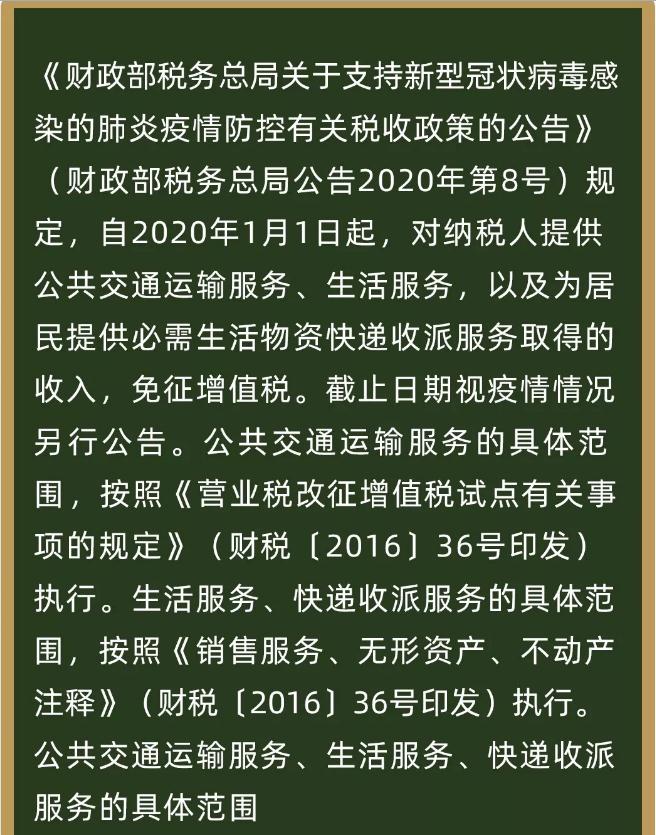 《财政部税务总局关于支持新型冠状病毒感染的肺炎疫情防控有关税收政策的公告》（财政部税务总局公告2020年第8号）规定，自2020年1月1日起，对纳税人提供公共交通运输服务、生活服务，以及为居民提供必需生活物资快递收派服务取得的收入，免征增值税。截止日期视疫情情况另行公告。公共交通运输服务的具体范围，按照《营业税改征增值税试点有关事项的规定》（财税〔2016〕36号印发）执行。生活服务、快递收派服务的具体范围，按照《销售服务、无形资产、不动产注释》（财税〔2016〕36号印发）执行。公共交通运输服务、生活服务、快递收派服务的具体范围